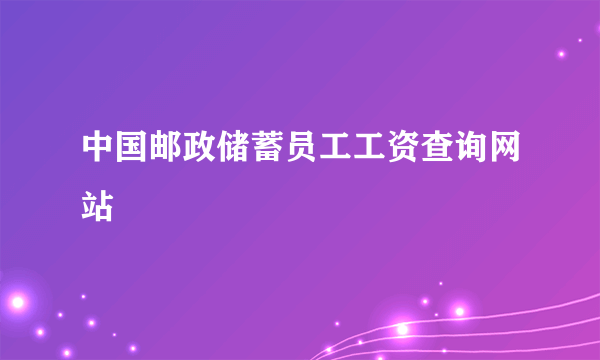 中国邮政储蓄员工工资查询网站